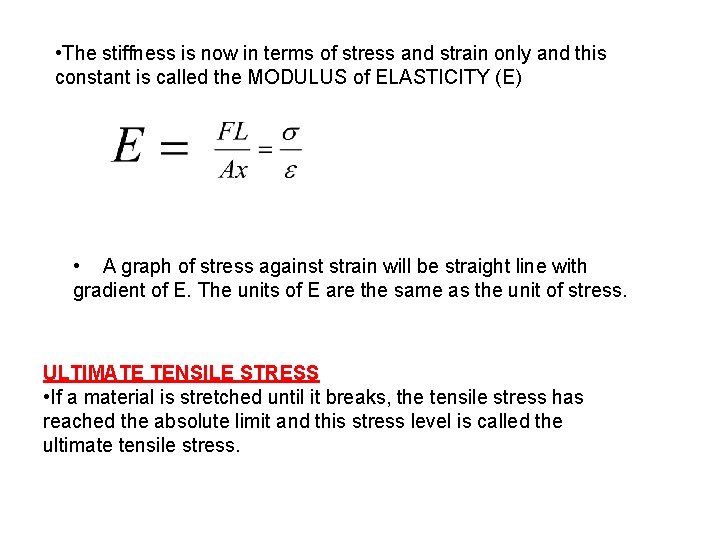 •The stiffness is now in terms of stress and strain only and this constant is called the MODULUS of ELASTICITY (E)

$E = \frac{FL}{Ax} = \frac{\sigma}{\varepsilon}$

• A graph of stress against strain will be straight line with gradient of E. The units of E are the same as the unit of stress.

ULTIMATE TENSILE STRESS
•If a material is stretched until it breaks, the tensile stress has reached the absolute limit and this stress level is called the ultimate tensile stress.